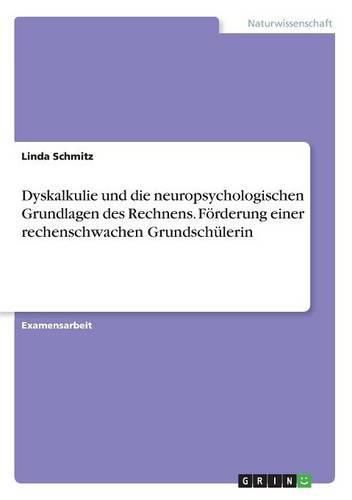 Naturwissenschaft

Linda Schmitz

Dyskalkulie und die neuropsychologischen Grundlagen des Rechnens. Förderung einer rechenschwachen Grundschülerin

Examensarbeit

GRIN